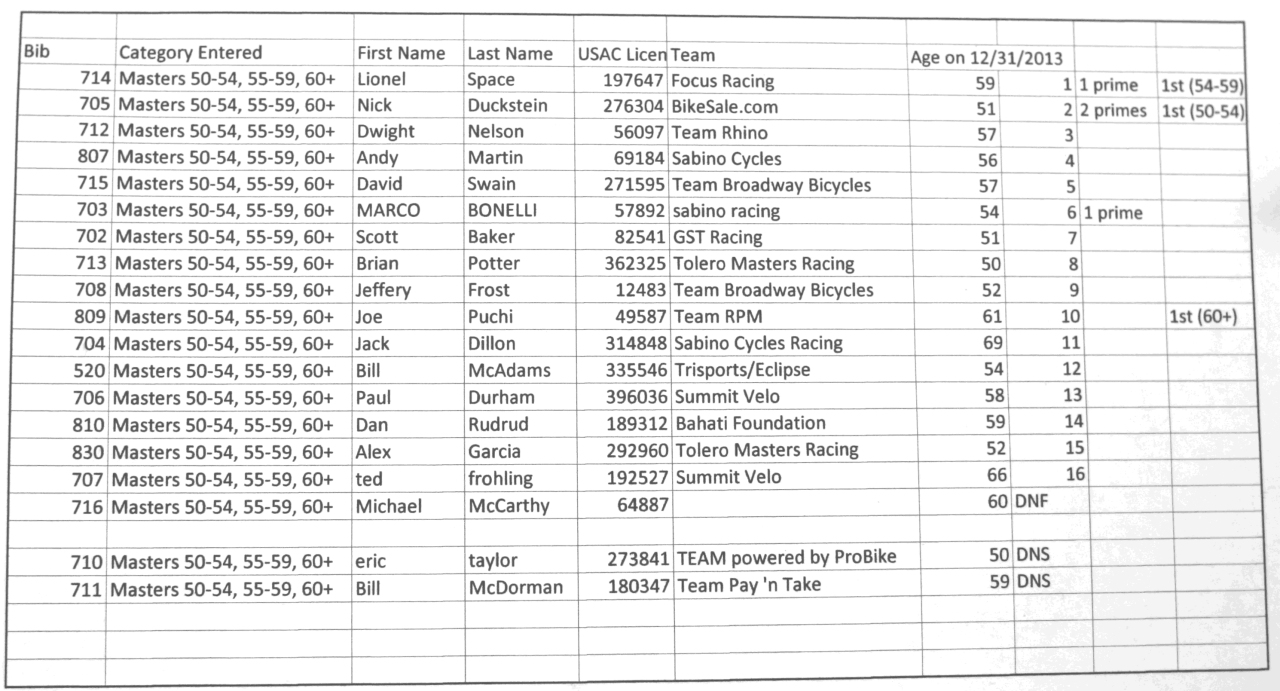 | Bib | Category Entered | First Name | Last Name | USAC Licen | Team | Age on 12/31/2013 | | | |
|---|---|---|---|---|---|---|---|---|---|
| 714 | Masters 50-54, 55-59, 60+ | Lionel | Space | 197647 | Focus Racing | 59 | 1 | 1 prime | 1st (54-59) |
| 705 | Masters 50-54, 55-59, 60+ | Nick | Duckstein | 276304 | BikeSale.com | 51 | 2 | 2 primes | 1st (50-54) |
| 712 | Masters 50-54, 55-59, 60+ | Dwight | Nelson | 56097 | Team Rhino | 57 | 3 | | |
| 807 | Masters 50-54, 55-59, 60+ | Andy | Martin | 69184 | Sabino Cycles | 56 | 4 | | |
| 715 | Masters 50-54, 55-59, 60+ | David | Swain | 271595 | Team Broadway Bicycles | 57 | 5 | | |
| 703 | Masters 50-54, 55-59, 60+ | MARCO | BONELLI | 57892 | sabino racing | 54 | 6 | 1 prime | |
| 702 | Masters 50-54, 55-59, 60+ | Scott | Baker | 82541 | GST Racing | 51 | 7 | | |
| 713 | Masters 50-54, 55-59, 60+ | Brian | Potter | 362325 | Tolero Masters Racing | 50 | 8 | | |
| 708 | Masters 50-54, 55-59, 60+ | Jeffery | Frost | 12483 | Team Broadway Bicycles | 52 | 9 | | |
| 809 | Masters 50-54, 55-59, 60+ | Joe | Puchi | 49587 | Team RPM | 61 | 10 | | 1st (60+) |
| 704 | Masters 50-54, 55-59, 60+ | Jack | Dillon | 314848 | Sabino Cycles Racing | 69 | 11 | | |
| 520 | Masters 50-54, 55-59, 60+ | Bill | McAdams | 335546 | Trisports/Eclipse | 54 | 12 | | |
| 706 | Masters 50-54, 55-59, 60+ | Paul | Durham | 396036 | Summit Velo | 58 | 13 | | |
| 810 | Masters 50-54, 55-59, 60+ | Dan | Rudrud | 189312 | Bahati Foundation | 59 | 14 | | |
| 830 | Masters 50-54, 55-59, 60+ | Alex | Garcia | 292960 | Tolero Masters Racing | 52 | 15 | | |
| 707 | Masters 50-54, 55-59, 60+ | ted | frohling | 192527 | Summit Velo | 66 | 16 | | |
| 716 | Masters 50-54, 55-59, 60+ | Michael | McCarthy | 64887 | | 60 | DNF | | |
| | | | | | | | | | |
| 710 | Masters 50-54, 55-59, 60+ | eric | taylor | 273841 | TEAM powered by ProBike | 50 | DNS | | |
| 711 | Masters 50-54, 55-59, 60+ | Bill | McDorman | 180347 | Team Pay 'n Take | 59 | DNS | | |